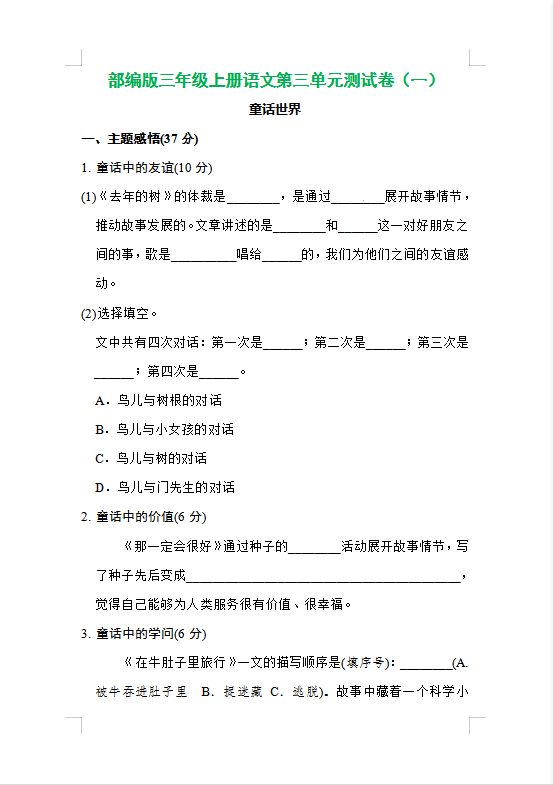 部编版三年级上册语文第三单元测试卷（一）

童话世界

一、主题感悟(37 分)

1. 童话中的友谊(10 分)

(1)《去年的树》的体裁是________，是通过________展开故事情节，推动故事发展的。文章讲述的是________和______这一对好朋友之间的事，歌是__________唱给______的，我们为他们之间的友谊感动。

(2)选择填空。

文中共有四次对话：第一次是______；第二次是______；第三次是______；第四次是______。

A．鸟儿与树根的对话

B．鸟儿与小女孩的对话

C．鸟儿与树的对话

D．鸟儿与门先生的对话

2. 童话中的价值(6 分)

《那一定会很好》通过种子的________活动展开故事情节，写了种子先后变成__________________________________________，觉得自己能够为人类服务很有价值、很幸福。

3. 童话中的学问(6 分)

《在牛肚子里旅行》一文的描写顺序是(填序号)：________(A. 被牛吞进肚子里 B. 捉迷藏 C. 逃脱)。故事中藏着一个科学小